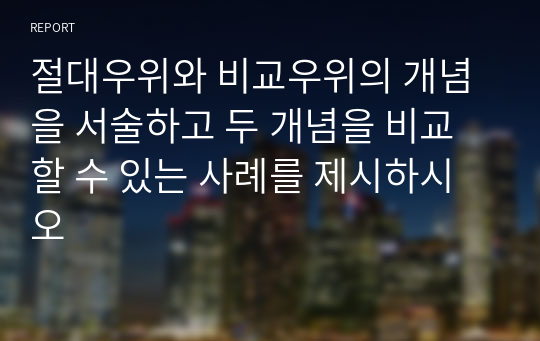 REPORT

절대우위와 비교우위의 개념을 서술하고 두 개념을 비교할 수 있는 사례를 제시하시오